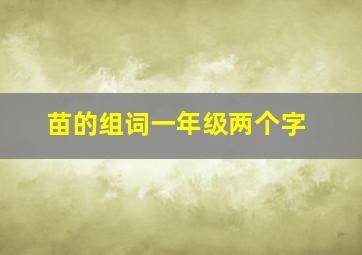 苗的组词一年级两个字